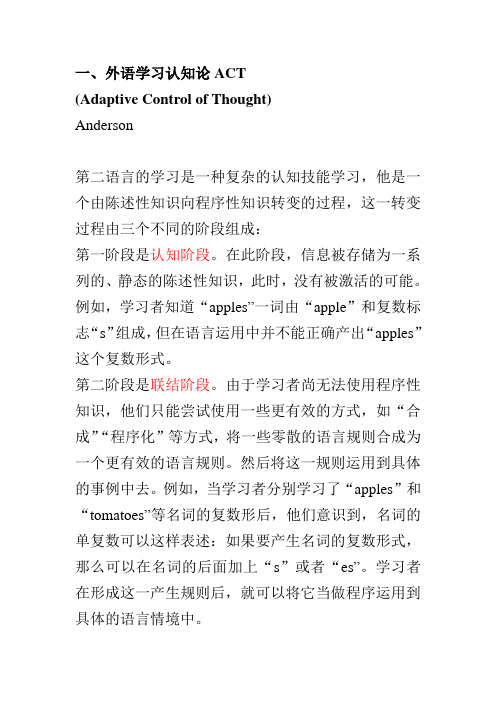 一、外语学习认知论 ACT
(Adaptive Control of Thought)
Anderson

第二语言的学习是一种复杂的认知技能学习，他是一个由陈述性知识向程序性知识转变的过程，这一转变过程由三个不同的阶段组成：
第一阶段是认知阶段。在此阶段，信息被存储为一系列的、静态的陈述性知识，此时，没有被激活的可能。例如，学习者知道“apples”一词由“apple”和复数标志“s”组成，但在语言运用中并不能正确产出“apples”这个复数形式。
第二阶段是联结阶段。由于学习者尚无法使用程序性知识，他们只能尝试使用一些更有效的方式，如“合成”“程序化”等方式，将一些零散的语言规则合成为一个更有效的语言规则。然后将这一规则运用到具体的事例中去。例如，当学习者分别学习了“apples”和“tomatoes”等名词的复数形后，他们意识到，名词的单复数可以这样表述：如果要产生名词的复数形式，那么可以在名词的后面加上“s”或者“es”。学习者在形成这一产生规则后，就可以将它当做程序运用到具体的语言情境中。